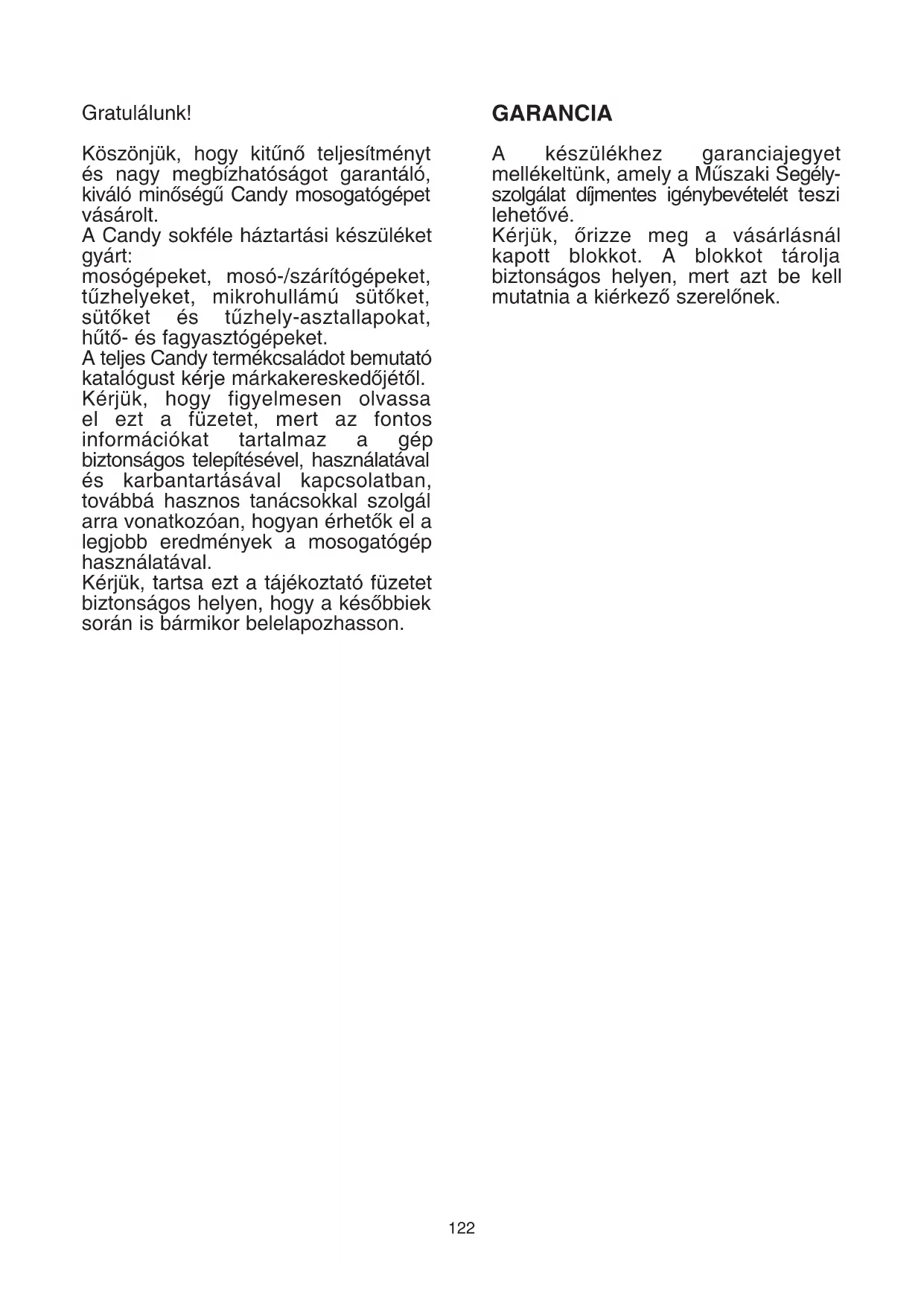 Gratulálunk!

Köszönjük, hogy kitűnő teljesítményt és nagy megbízhatóságot garantáló, kiváló minőségű Candy mosogatógépet vásárolt.
A Candy sokféle háztartási készüléket gyárt:
mosógépeket, mosó-/szárítógépeket, tűzhelyeket, mikrohullámú sütőket, sütőket és tűzhely-asztallapokat, hűtő- és fagyasztógépeket.
A teljes Candy termékcsaládot bemutató katalógust kérje márkakereskedőjétől.
Kérjük, hogy figyelmesen olvassa el ezt a füzetet, mert az fontos információkat tartalmaz a gép biztonságos telepítésével, használatával és karbantartásával kapcsolatban, továbbá hasznos tanácsokkal szolgál arra vonatkozóan, hogyan érhetők el a legjobb eredmények a mosogatógép használatával.
Kérjük, tartsa ezt a tájékoztató füzetet biztonságos helyen, hogy a későbbiek során is bármikor belelapozhasson.

GARANCIA

A készülékhez garanciajegyet mellékeltünk, amely a Műszaki Segélyszolgálat díjmentes igénybevételét teszi lehetővé.
Kérjük, őrizze meg a vásárlásnál kapott blokkot. A blokkot tárolja biztonságos helyen, mert azt be kell mutatnia a kiérkező szerelőnek.

122